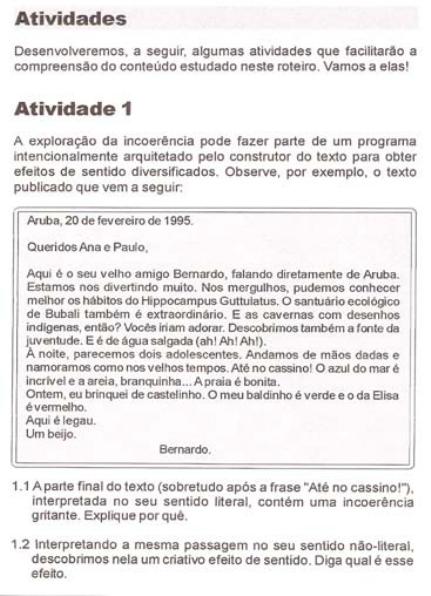 Atividades

Desenvolveremos, a seguir, algumas atividades que facilitarão a compreensão do conteúdo estudado neste roteiro. Vamos a elas!

Atividade 1

A exploração da incoerência pode fazer parte de um programa intencionalmente arquitetado pelo construtor do texto para obter efeitos de sentido diversificados. Observe, por exemplo, o texto publicado que vem a seguir:

Aruba, 20 de fevereiro de 1995.

Queridos Ana e Paulo,

Aqui é o seu velho amigo Bernardo, falando diretamente de Aruba. Estamos nos divertindo muito. Nos mergulhos, pudemos conhecer melhor os hábitos do Hippocampus Guttulatus. O santuário ecológico de Bubali também é extraordinário. E as cavernas com desenhos indígenas, então? Vocês iriam adorar. Descobrimos também a fonte da juventude. E é de água salgada (ah! Ah! Ah!).
À noite, parecemos dois adolescentes. Andamos de mãos dadas e namoramos como nos velhos tempos. Até no cassino! O azul do mar é incrível e a areia, branquinha... A praia é bonita.
Ontem, eu brinquei de castelinho. O meu baldinho é verde e o da Elisa é vermelho.
Aqui é legau.
Um beijo.
Bernardo.

1.1 A parte final do texto (sobretudo após a frase "Até no cassino!"), interpretada no seu sentido literal, contém uma incoerência gritante. Explique por quê.

1.2 Interpretando a mesma passagem no seu sentido não-literal, descobrimos nela um criativo efeito de sentido. Diga qual é esse efeito.